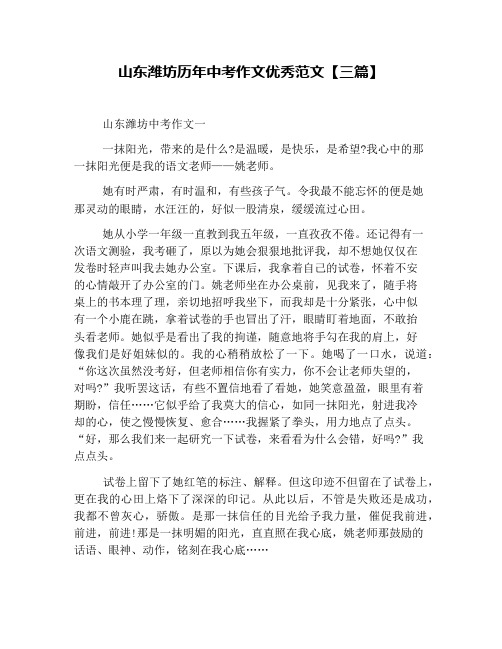 山东潍坊历年中考作文优秀范文【三篇】

山东潍坊中考作文一

一抹阳光，带来的是什么?是温暖，是快乐，是希望?我心中的那一抹阳光便是我的语文老师——姚老师。

她有时严肃，有时温和，有些孩子气。令我最不能忘怀的便是她那灵动的眼睛，水汪汪的，好似一股清泉，缓缓流过心田。

她从小学一年级一直教到我五年级，一直孜孜不倦。还记得有一次语文测验，我考砸了，原以为她会狠狠地批评我，却不想她仅仅在发卷时轻声叫我去她办公室。下课后，我拿着自己的试卷，怀着不安的心情敲开了办公室的门。姚老师坐在办公桌前，见我来了，随手将桌上的书本理了理，亲切地招呼我坐下，而我却是十分紧张，心中似有一个小鹿在跳，拿着试卷的手也冒出了汗，眼睛盯着地面，不敢抬头看老师。她似乎是看出了我的拘谨，随意地将手勾在我的肩上，好像我们是好姐妹似的。我的心稍稍放松了一下。她喝了一口水，说道：“你这次虽然没考好，但老师相信你有实力，你不会让老师失望的，对吗?”我听罢这话，有些不置信地看了看她，她笑意盈盈，眼里有着期盼，信任……它似乎给了我莫大的信心，如同一抹阳光，射进我冷却的心，使之慢慢恢复、愈合……我握紧了拳头，用力地点了点头。“好，那么我们来一起研究一下试卷，来看看为什么会错，好吗?”我点点头。

试卷上留下了她红笔的标注、解释。但这印迹不但留在了试卷上，更在我的心田上烙下了深深的印记。从此以后，不管是失败还是成功，我都不曾灰心，骄傲。是那一抹信任的目光给予我力量，催促我前进，前进，前进!那是一抹明媚的阳光，直直照在我心底，姚老师那鼓励的话语、眼神、动作，铭刻在我心底……